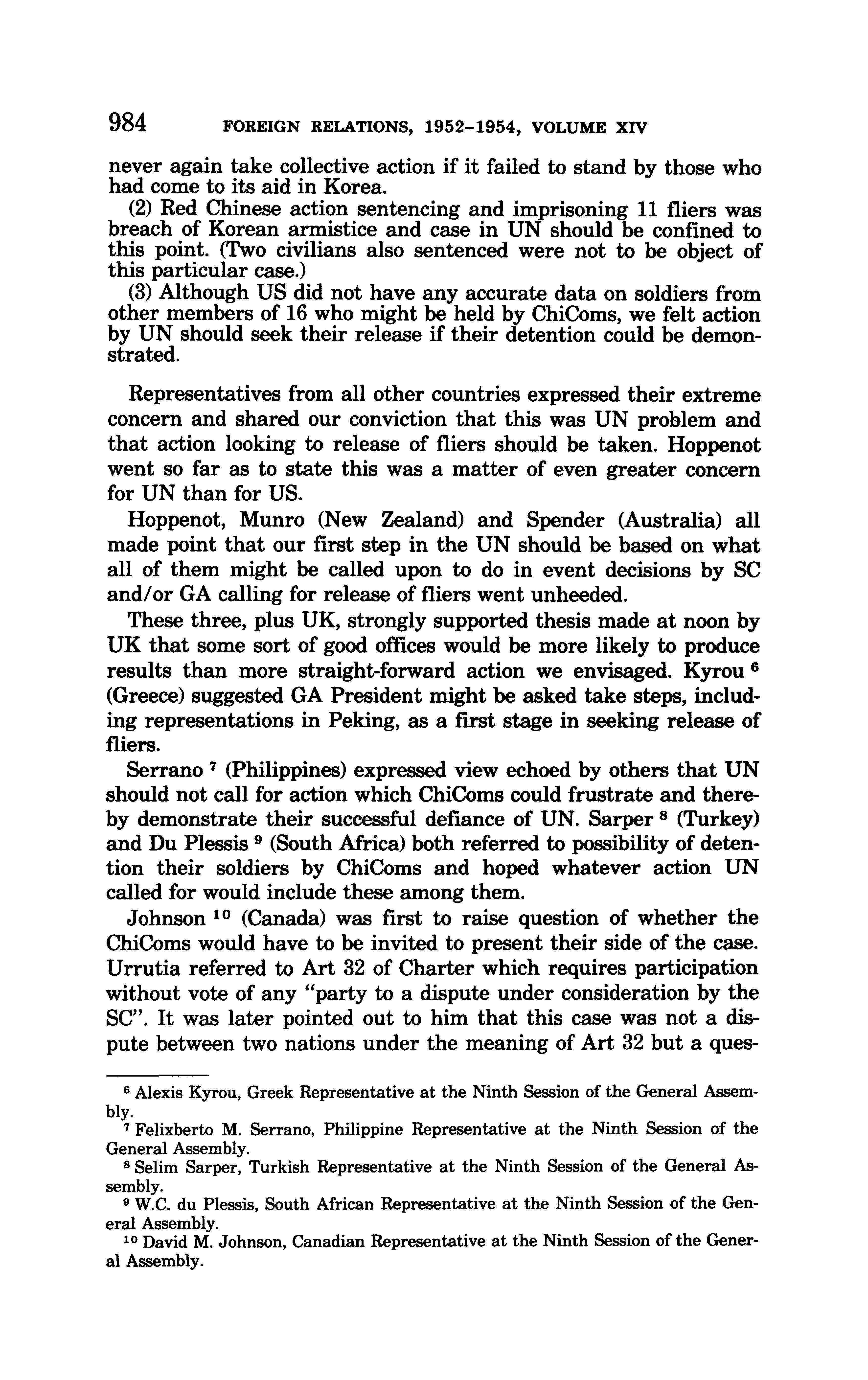 984 FOREIGN RELATIONS, 1952–1954, VOLUME XIV

never again take collective action if it failed to stand by those who had come to its aid in Korea.

(2) Red Chinese action sentencing and imprisoning 11 fliers was breach of Korean armistice and case in UN should be confined to this point. (Two civilians also sentenced were not to be object of this particular case.)

(3) Although US did not have any accurate data on soldiers from other members of 16 who might be held by ChiComs, we felt action by UN should seek their release if their detention could be demonstrated.

Representatives from all other countries expressed their extreme concern and shared our conviction that this was UN problem and that action looking to release of fliers should be taken. Hoppenot went so far as to state this was a matter of even greater concern for UN than for US.

Hoppenot, Munro (New Zealand) and Spender (Australia) all made point that our first step in the UN should be based on what all of them might be called upon to do in event decisions by SC and/or GA calling for release of fliers went unheeded.

These three, plus UK, strongly supported thesis made at noon by UK that some sort of good offices would be more likely to produce results than more straight-forward action we envisaged. Kyrou $^6$ (Greece) suggested GA President might be asked take steps, including representations in Peking, as a first stage in seeking release of fliers.

Serrano $^7$ (Philippines) expressed view echoed by others that UN should not call for action which ChiComs could frustrate and thereby demonstrate their successful defiance of UN. Sarper $^8$ (Turkey) and Du Plessis $^9$ (South Africa) both referred to possibility of detention their soldiers by ChiComs and hoped whatever action UN called for would include these among them.

Johnson $^{10}$ (Canada) was first to raise question of whether the ChiComs would have to be invited to present their side of the case. Urrutia referred to Art 32 of Charter which requires participation without vote of any "party to a dispute under consideration by the SC". It was later pointed out to him that this case was not a dispute between two nations under the meaning of Art 32 but a ques-

$^6$ Alexis Kyrou, Greek Representative at the Ninth Session of the General Assembly.

$^7$ Felixberto M. Serrano, Philippine Representative at the Ninth Session of the General Assembly.

$^8$ Selim Sarper, Turkish Representative at the Ninth Session of the General Assembly.

$^9$ W.C. du Plessis, South African Representative at the Ninth Session of the General Assembly.

$^{10}$ David M. Johnson, Canadian Representative at the Ninth Session of the General Assembly.